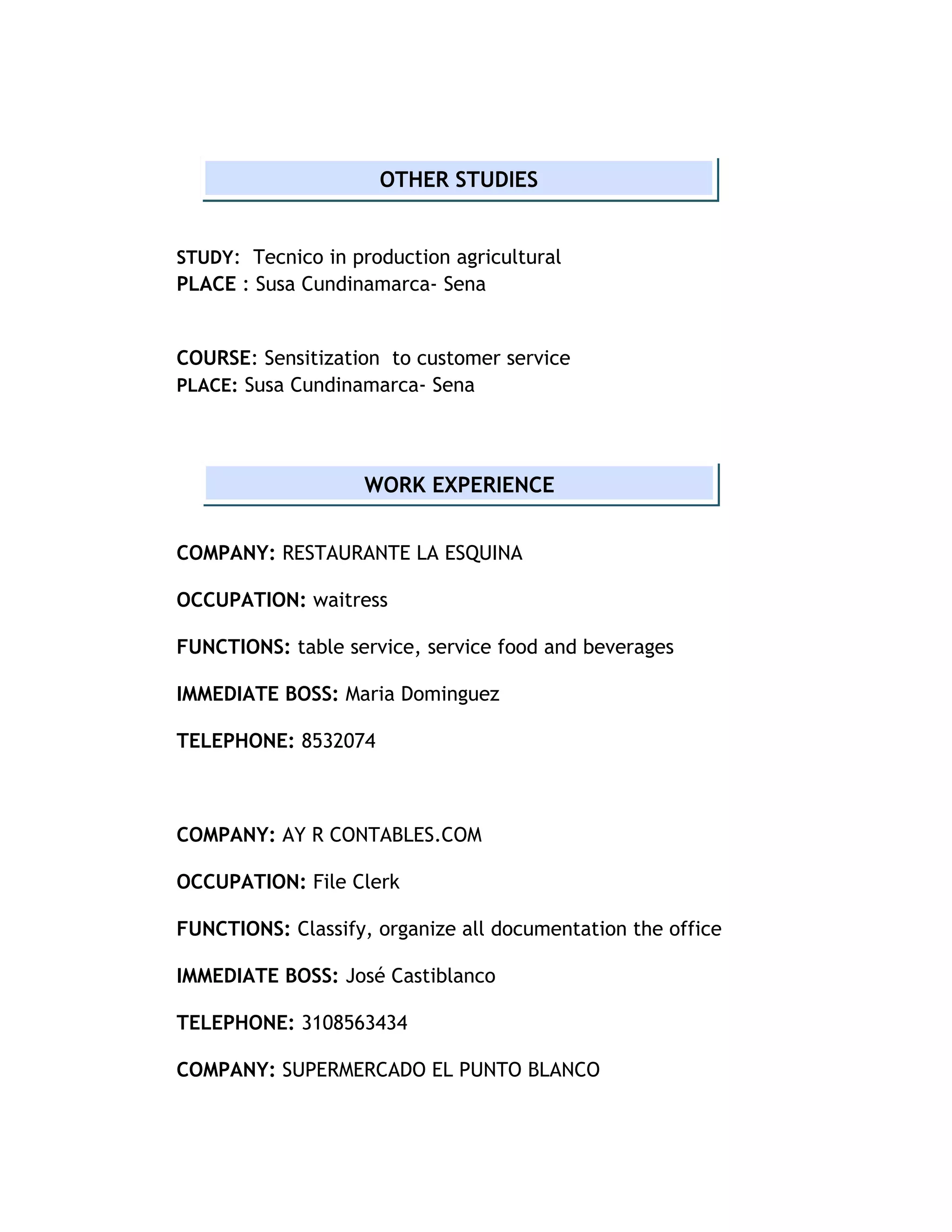 OTHER STUDIES

STUDY: Tecnico in production agricultural
PLACE : Susa Cundinamarca- Sena

COURSE: Sensitization to customer service
PLACE: Susa Cundinamarca- Sena

WORK EXPERIENCE

COMPANY: RESTAURANTE LA ESQUINA

OCCUPATION: waitress

FUNCTIONS: table service, service food and beverages

IMMEDIATE BOSS: Maria Dominguez

TELEPHONE: 8532074

COMPANY: AY R CONTABLES.COM

OCCUPATION: File Clerk

FUNCTIONS: Classify, organize all documentation the office

IMMEDIATE BOSS: José Castiblanco

TELEPHONE: 3108563434

COMPANY: SUPERMERCADO EL PUNTO BLANCO